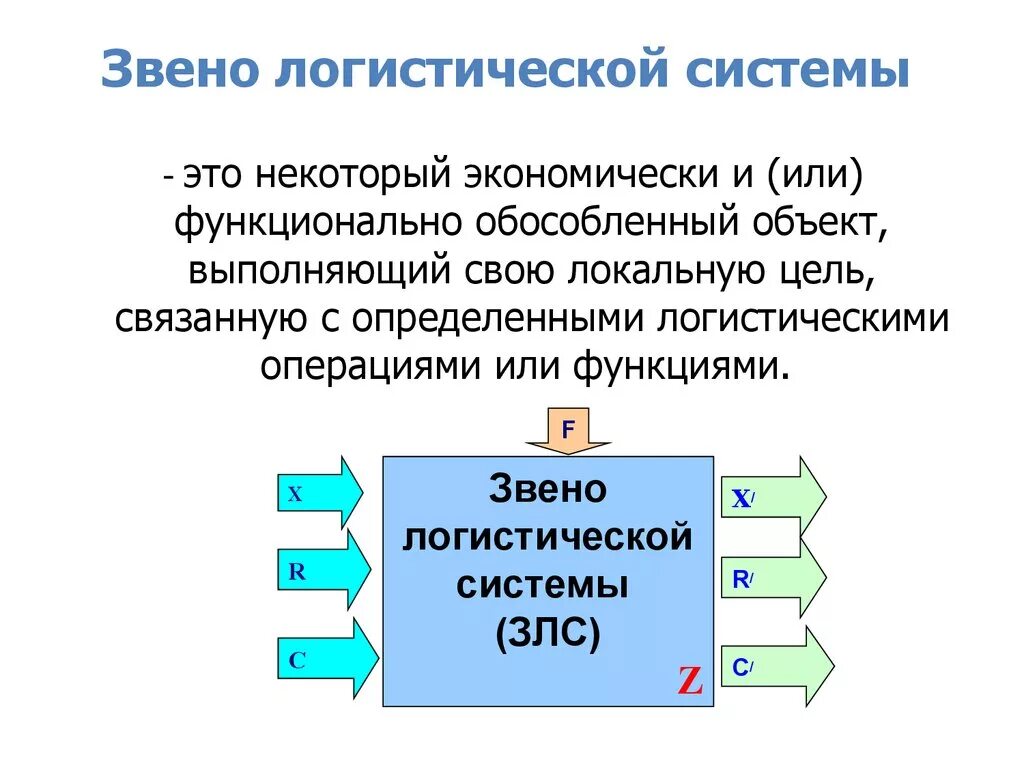 Звено логистической системы

- это некоторый экономически и (или) функционально обособленный объект, выполняющий свою локальную цель, связанную с определенными логистическими операциями или функциями.

F

X

R

C

Звено логистической системы (ЗЛС)

Z

X/

R/

C/